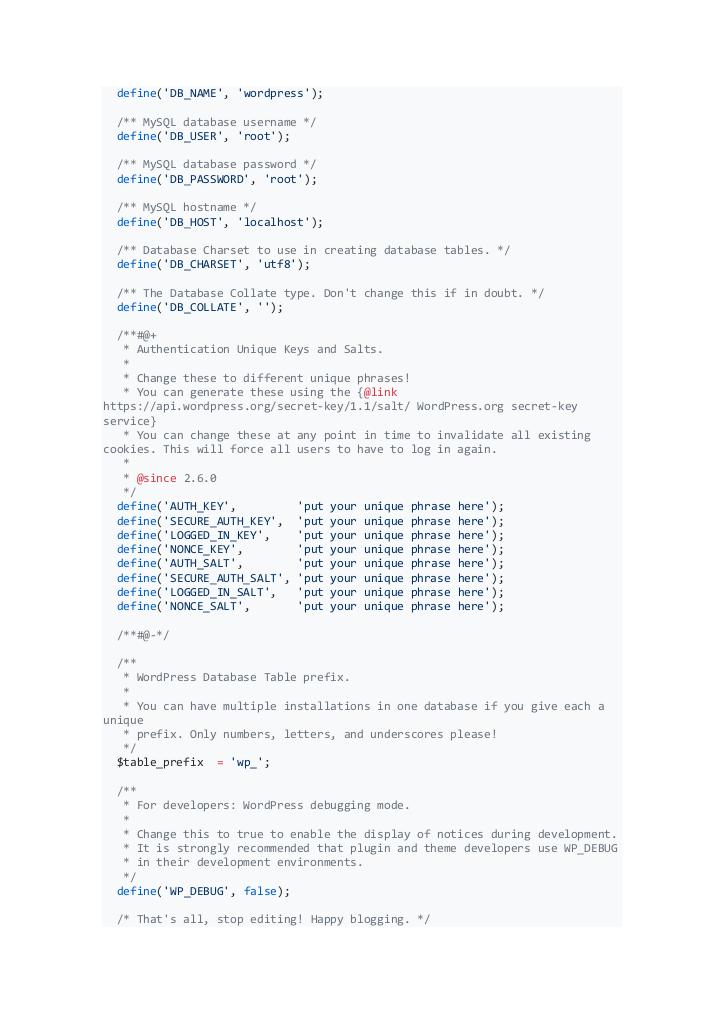 define('DB_NAME', 'wordpress');

/** MySQL database username */
define('DB_USER', 'root');

/** MySQL database password */
define('DB_PASSWORD', 'root');

/** MySQL hostname */
define('DB_HOST', 'localhost');

/** Database Charset to use in creating database tables. */
define('DB_CHARSET', 'utf8');

/** The Database Collate type. Don't change this if in doubt. */
define('DB_COLLATE', '');

/**#@+
 * Authentication Unique Keys and Salts.
 *
 * Change these to different unique phrases!
 * You can generate these using the {@link https://api.wordpress.org/secret-key/1.1/salt/ WordPress.org secret-key service}
 * You can change these at any point in time to invalidate all existing cookies. This will force all users to have to log in again.
 *
 * @since 2.6.0
 */
define('AUTH_KEY',         'put your unique phrase here');
define('SECURE_AUTH_KEY',  'put your unique phrase here');
define('LOGGED_IN_KEY',    'put your unique phrase here');
define('NONCE_KEY',        'put your unique phrase here');
define('AUTH_SALT',        'put your unique phrase here');
define('SECURE_AUTH_SALT', 'put your unique phrase here');
define('LOGGED_IN_SALT',   'put your unique phrase here');
define('NONCE_SALT',       'put your unique phrase here');

/**#@-*/

/**
 * WordPress Database Table prefix.
 *
 * You can have multiple installations in one database if you give each a unique
 * prefix. Only numbers, letters, and underscores please!
 */
$table_prefix  = 'wp_';

/**
 * For developers: WordPress debugging mode.
 *
 * Change this to true to enable the display of notices during development.
 * It is strongly recommended that plugin and theme developers use WP_DEBUG
 * in their development environments.
 */
define('WP_DEBUG', false);

/* That's all, stop editing! Happy blogging. */